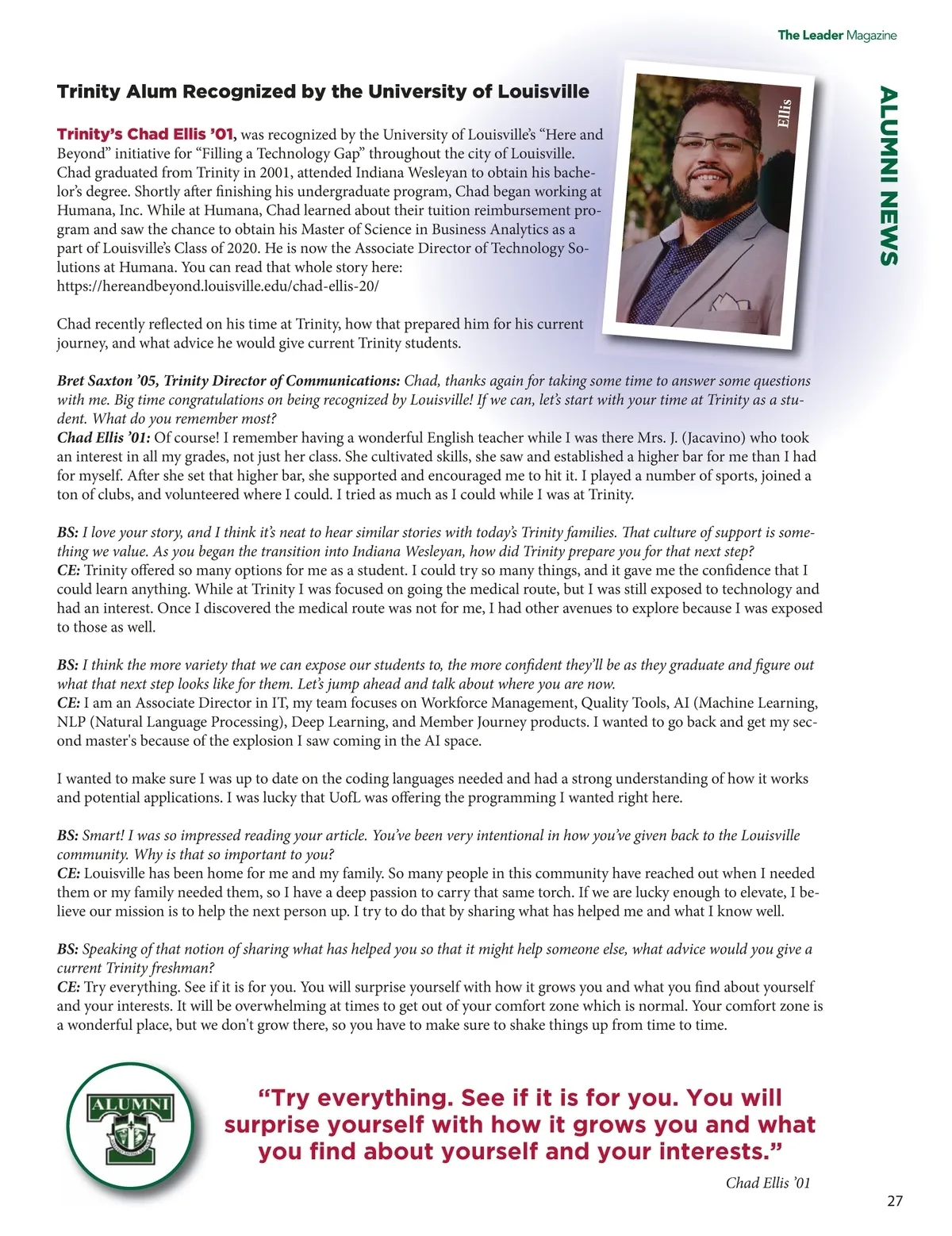 The Leader Magazine

ALUMNI NEWS

Trinity Alum Recognized by the University of Louisville

Ellis

Trinity's Chad Ellis '01, was recognized by the University of Louisville's "Here and Beyond" initiative for "Filling a Technology Gap" throughout the city of Louisville. Chad graduated from Trinity in 2001, attended Indiana Wesleyan to obtain his bachelor's degree. Shortly after finishing his undergraduate program, Chad began working at Humana, Inc. While at Humana, Chad learned about their tuition reimbursement program and saw the chance to obtain his Master of Science in Business Analytics as a part of Louisville's Class of 2020. He is now the Associate Director of Technology Solutions at Humana. You can read that whole story here: https://hereandbeyond.louisville.edu/chad-ellis-20/

Chad recently reflected on his time at Trinity, how that prepared him for his current journey, and what advice he would give current Trinity students.

Bret Saxton '05, Trinity Director of Communications: Chad, thanks again for taking some time to answer some questions with me. Big time congratulations on being recognized by Louisville! If we can, let's start with your time at Trinity as a student. What do you remember most?
Chad Ellis '01: Of course! I remember having a wonderful English teacher while I was there Mrs. J. (Jacavino) who took an interest in all my grades, not just her class. She cultivated skills, she saw and established a higher bar for me than I had for myself. After she set that higher bar, she supported and encouraged me to hit it. I played a number of sports, joined a ton of clubs, and volunteered where I could. I tried as much as I could while I was at Trinity.

BS: I love your story, and I think it's neat to hear similar stories with today's Trinity families. That culture of support is something we value. As you began the transition into Indiana Wesleyan, how did Trinity prepare you for that next step?
CE: Trinity offered so many options for me as a student. I could try so many things, and it gave me the confidence that I could learn anything. While at Trinity I was focused on going the medical route, but I was still exposed to technology and had an interest. Once I discovered the medical route was not for me, I had other avenues to explore because I was exposed to those as well.

BS: I think the more variety that we can expose our students to, the more confident they'll be as they graduate and figure out what that next step looks like for them. Let's jump ahead and talk about where you are now.
CE: I am an Associate Director in IT, my team focuses on Workforce Management, Quality Tools, AI (Machine Learning, NLP (Natural Language Processing), Deep Learning, and Member Journey products. I wanted to go back and get my second master's because of the explosion I saw coming in the AI space.

I wanted to make sure I was up to date on the coding languages needed and had a strong understanding of how it works and potential applications. I was lucky that UofL was offering the programming I wanted right here.

BS: Smart! I was so impressed reading your article. You've been very intentional in how you've given back to the Louisville community. Why is that so important to you?
CE: Louisville has been home for me and my family. So many people in this community have reached out when I needed them or my family needed them, so I have a deep passion to carry that same torch. If we are lucky enough to elevate, I believe our mission is to help the next person up. I try to do that by sharing what has helped me and what I know well.

BS: Speaking of that notion of sharing what has helped you so that it might help someone else, what advice would you give a current Trinity freshman?
CE: Try everything. See if it is for you. You will surprise yourself with how it grows you and what you find about yourself and your interests. It will be overwhelming at times to get out of your comfort zone which is normal. Your comfort zone is a wonderful place, but we don't grow there, so you have to make sure to shake things up from time to time.

ALUMNI

"Try everything. See if it is for you. You will surprise yourself with how it grows you and what you find about yourself and your interests."

Chad Ellis '01

27